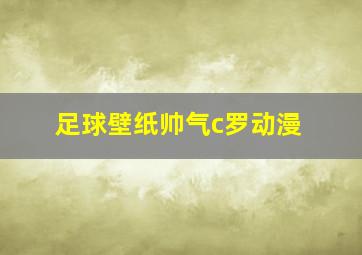 足球壁纸帅气c罗动漫